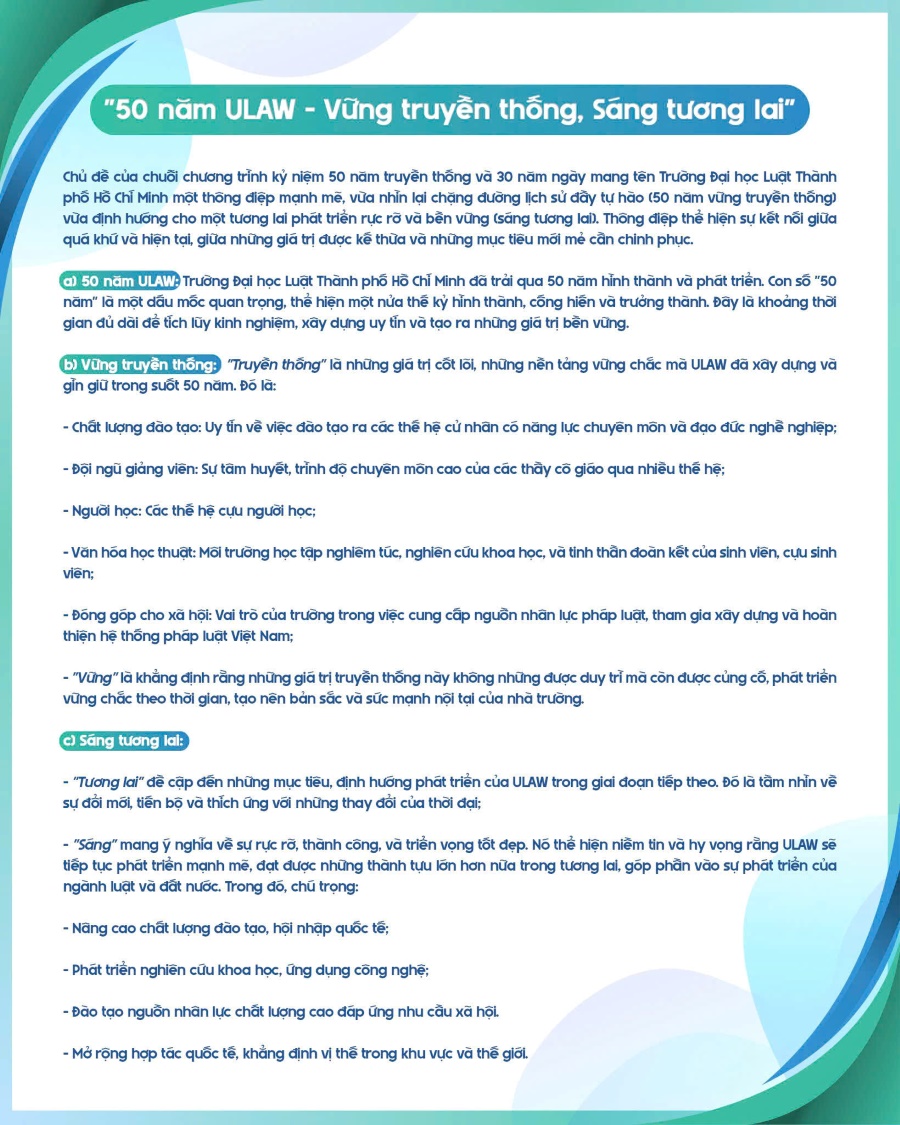 "50 năm ULAW - Vững truyền thống, Sáng tương lai"

Chủ đề của chuỗi chương trình kỷ niệm 50 năm truyền thống và 30 năm ngày mang tên Trường Đại học Luật Thành phố Hồ Chí Minh một thông điệp mạnh mẽ, vừa nhìn lại chặng đường lịch sử đầy tự hào (50 năm vững truyền thống) vừa định hướng cho một tương lai phát triển rực rỡ và bền vững (sáng tương lai). Thông điệp thể hiện sự kết nối giữa quá khứ và hiện tại, giữa những giá trị được kế thừa và những mục tiêu mới mẻ cần chinh phục.

a) 50 năm ULAW: Trường Đại học Luật Thành phố Hồ Chí Minh đã trải qua 50 năm hình thành và phát triển. Con số "50 năm" là một dấu mốc quan trọng, thể hiện một nửa thế kỷ hình thành, cống hiến và trưởng thành. Đây là khoảng thời gian đủ dài để tích lũy kinh nghiệm, xây dựng uy tín và tạo ra những giá trị bền vững.

b) Vững truyền thống: "Truyền thống" là những giá trị cốt lõi, những nền tảng vững chắc mà ULAW đã xây dựng và gìn giữ trong suốt 50 năm. Đó là:

- Chất lượng đào tạo: Uy tín về việc đào tạo ra các thế hệ cử nhân có năng lực chuyên môn và đạo đức nghề nghiệp;

- Đội ngũ giảng viên: Sự tâm huyết, trình độ chuyên môn cao của các thầy cô giáo qua nhiều thế hệ;

- Người học: Các thế hệ cựu người học;

- Văn hóa học thuật: Môi trường học tập nghiêm túc, nghiên cứu khoa học, và tinh thần đoàn kết của sinh viên, cựu sinh viên;

- Đóng góp cho xã hội: Vai trò của trường trong việc cung cấp nguồn nhân lực pháp luật, tham gia xây dựng và hoàn thiện hệ thống pháp luật Việt Nam;

- "Vững" là khẳng định rằng những giá trị truyền thống này không những được duy trì mà còn được củng cố, phát triển vững chắc theo thời gian, tạo nên bản sắc và sức mạnh nội tại của nhà trường.

c) Sáng tương lai:

- "Tương lai" đề cập đến những mục tiêu, định hướng phát triển của ULAW trong giai đoạn tiếp theo. Đó là tầm nhìn về sự đổi mới, tiến bộ và thích ứng với những thay đổi của thời đại;

- "Sáng" mang ý nghĩa về sự rực rỡ, thành công, và triển vọng tốt đẹp. Nó thể hiện niềm tin và hy vọng rằng ULAW sẽ tiếp tục phát triển mạnh mẽ, đạt được những thành tựu lớn hơn nữa trong tương lai, góp phần vào sự phát triển của ngành luật và đất nước. Trong đó, chú trọng:

- Nâng cao chất lượng đào tạo, hội nhập quốc tế;

- Phát triển nghiên cứu khoa học, ứng dụng công nghệ;

- Đào tạo nguồn nhân lực chất lượng cao đáp ứng nhu cầu xã hội.

- Mở rộng hợp tác quốc tế, khẳng định vị thế trong khu vực và thế giới.